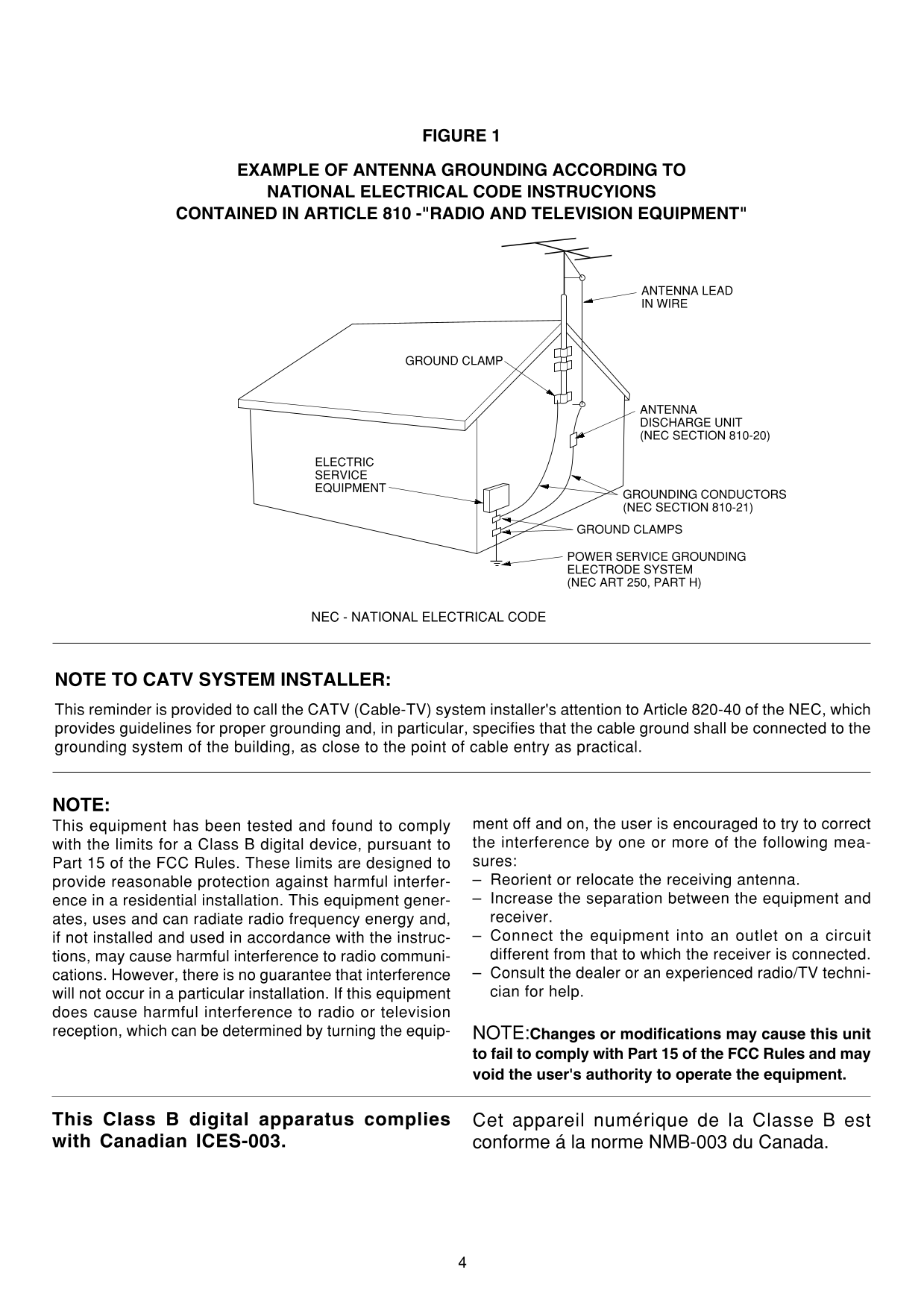 FIGURE 1

EXAMPLE OF ANTENNA GROUNDING ACCORDING TO NATIONAL ELECTRICAL CODE INSTRUCYIONS CONTAINED IN ARTICLE 810 -"RADIO AND TELEVISION EQUIPMENT"

ANTENNA LEAD IN WIRE

GROUND CLAMP

ANTENNA DISCHARGE UNIT (NEC SECTION 810-20)

ELECTRIC SERVICE EQUIPMENT

GROUNDING CONDUCTORS (NEC SECTION 810-21)

GROUND CLAMPS

POWER SERVICE GROUNDING ELECTRODE SYSTEM (NEC ART 250, PART H)

NEC - NATIONAL ELECTRICAL CODE

NOTE TO CATV SYSTEM INSTALLER:

This reminder is provided to call the CATV (Cable-TV) system installer's attention to Article 820-40 of the NEC, which provides guidelines for proper grounding and, in particular, specifies that the cable ground shall be connected to the grounding system of the building, as close to the point of cable entry as practical.

NOTE:
This equipment has been tested and found to comply with the limits for a Class B digital device, pursuant to Part 15 of the FCC Rules. These limits are designed to provide reasonable protection against harmful interference in a residential installation. This equipment generates, uses and can radiate radio frequency energy and, if not installed and used in accordance with the instructions, may cause harmful interference to radio communications. However, there is no guarantee that interference will not occur in a particular installation. If this equipment does cause harmful interference to radio or television reception, which can be determined by turning the equipment off and on, the user is encouraged to try to correct the interference by one or more of the following measures:
– Reorient or relocate the receiving antenna.
– Increase the separation between the equipment and receiver.
– Connect the equipment into an outlet on a circuit different from that to which the receiver is connected.
– Consult the dealer or an experienced radio/TV technician for help.

NOTE:Changes or modifications may cause this unit to fail to comply with Part 15 of the FCC Rules and may void the user's authority to operate the equipment.

This Class B digital apparatus complies with Canadian ICES-003.

Cet appareil numérique de la Classe B est conforme á la norme NMB-003 du Canada.

4